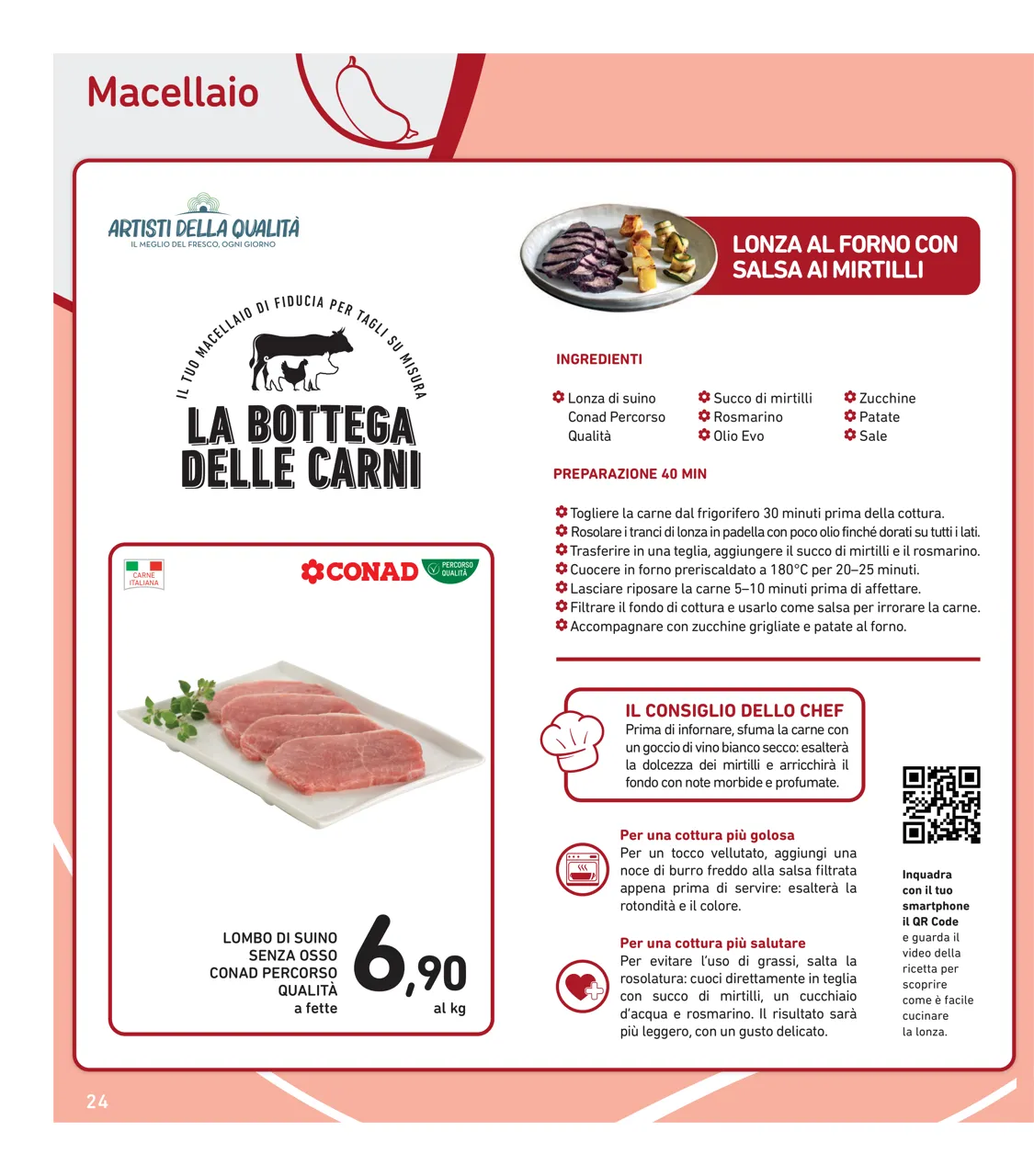 Macellaio

ARTISTI DELLA QUALITÀ
IL MEGLIO DEL FRESCO, OGNI GIORNO

IL TUO MACELLAIO DI FIDUCIA PER TAGLI SU MISURA
LA BOTTEGA DELLE CARNI

CARNE ITALIANA
CONAD PERCORSO QUALITÀ

LOMBO DI SUINO SENZA OSSO CONAD PERCORSO QUALITÀ a fette
6,90 al kg

LONZA AL FORNO CON SALSA AI MIRTILLI

INGREDIENTI

Lonza di suino Conad Percorso Qualità
Succo di mirtilli
Rosmarino
Olio Evo
Zucchine
Patate
Sale

PREPARAZIONE 40 MIN

Togliere la carne dal frigorifero 30 minuti prima della cottura.
Rosolare i tranci di lonza in padella con poco olio finché dorati su tutti i lati.
Trasferire in una teglia, aggiungere il succo di mirtilli e il rosmarino.
Cuocere in forno preriscaldato a 180°C per 20–25 minuti.
Lasciare riposare la carne 5–10 minuti prima di affettare.
Filtrare il fondo di cottura e usarlo come salsa per irrorare la carne.
Accompagnare con zucchine grigliate e patate al forno.

IL CONSIGLIO DELLO CHEF
Prima di infornare, sfuma la carne con un goccio di vino bianco secco: esalterà la dolcezza dei mirtilli e arricchirà il fondo con note morbide e profumate.

Per una cottura più golosa
Per un tocco vellutato, aggiungi una noce di burro freddo alla salsa filtrata appena prima di servire: esalterà la rotondità e il colore.

Per una cottura più salutare
Per evitare l'uso di grassi, salta la rosolatura: cuoci direttamente in teglia con succo di mirtilli, un cucchiaio d'acqua e rosmarino. Il risultato sarà più leggero, con un gusto delicato.

Inquadra con il tuo smartphone il QR Code e guarda il video della ricetta per scoprire come è facile cucinare la lonza.

24